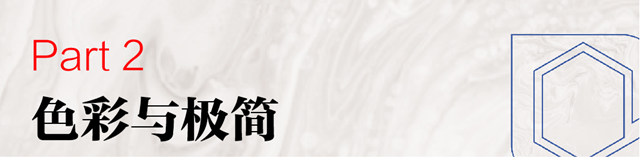 Part 2
色彩与极简